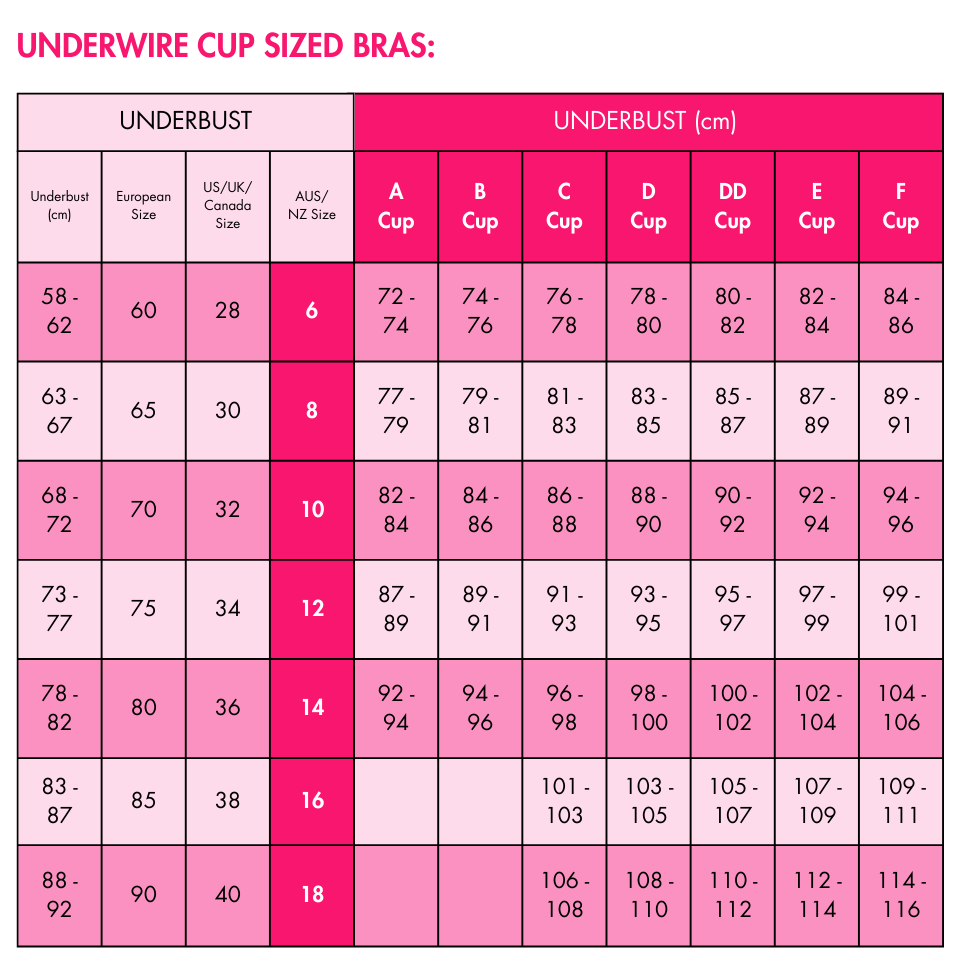 UNDERWIRE CUP SIZED BRAS:

| UNDERBUST | | | | UNDERBUST (cm) | | | | | | |
|---|---|---|---|---|---|---|---|---|---|---|
| Underbust (cm) | European Size | US/UK/ Canada Size | AUS/ NZ Size | A Cup | B Cup | C Cup | D Cup | DD Cup | E Cup | F Cup |
| 58 - 62 | 60 | 28 | 6 | 72 - 74 | 74 - 76 | 76 - 78 | 78 - 80 | 80 - 82 | 82 - 84 | 84 - 86 |
| 63 - 67 | 65 | 30 | 8 | 77 - 79 | 79 - 81 | 81 - 83 | 83 - 85 | 85 - 87 | 87 - 89 | 89 - 91 |
| 68 - 72 | 70 | 32 | 10 | 82 - 84 | 84 - 86 | 86 - 88 | 88 - 90 | 90 - 92 | 92 - 94 | 94 - 96 |
| 73 - 77 | 75 | 34 | 12 | 87 - 89 | 89 - 91 | 91 - 93 | 93 - 95 | 95 - 97 | 97 - 99 | 99 - 101 |
| 78 - 82 | 80 | 36 | 14 | 92 - 94 | 94 - 96 | 96 - 98 | 98 - 100 | 100 - 102 | 102 - 104 | 104 - 106 |
| 83 - 87 | 85 | 38 | 16 | | | 101 - 103 | 103 - 105 | 105 - 107 | 107 - 109 | 109 - 111 |
| 88 - 92 | 90 | 40 | 18 | | | 106 - 108 | 108 - 110 | 110 - 112 | 112 - 114 | 114 - 116 |